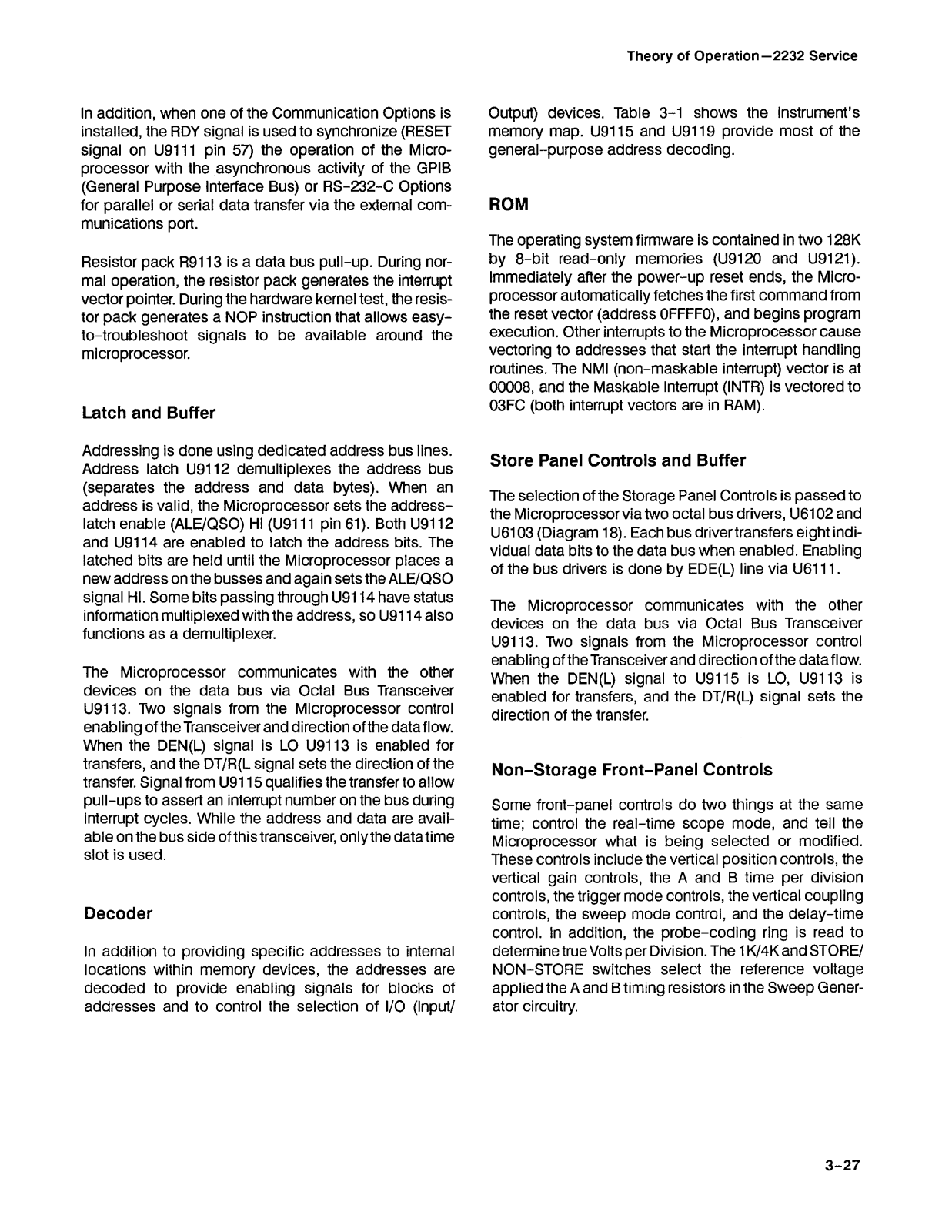 Theory of Operation—2232 Service

In addition, when one of the Communication Options is installed, the RDY signal is used to synchronize (RESET signal on U9111 pin 57) the operation of the Microprocessor with the asynchronous activity of the GPIB (General Purpose Interface Bus) or RS-232-C Options for parallel or serial data transfer via the external communications port.

Resistor pack R9113 is a data bus pull-up. During normal operation, the resistor pack generates the interrupt vector pointer. During the hardware kernel test, the resistor pack generates a NOP instruction that allows easy-to-troubleshoot signals to be available around the microprocessor.

Latch and Buffer

Addressing is done using dedicated address bus lines. Address latch U9112 demultiplexes the address bus (separates the address and data bytes). When an address is valid, the Microprocessor sets the address-latch enable (ALE/QSO) HI (U9111 pin 61). Both U9112 and U9114 are enabled to latch the address bits. The latched bits are held until the Microprocessor places a new address on the busses and again sets the ALE/QSO signal HI. Some bits passing through U9114 have status information multiplexed with the address, so U9114 also functions as a demultiplexer.

The Microprocessor communicates with the other devices on the data bus via Octal Bus Transceiver U9113. Two signals from the Microprocessor control enabling of the Transceiver and direction of the data flow. When the DEN(L) signal is LO U9113 is enabled for transfers, and the DT/R(L signal sets the direction of the transfer. Signal from U9115 qualifies the transfer to allow pull-ups to assert an interrupt number on the bus during interrupt cycles. While the address and data are available on the bus side of this transceiver, only the data time slot is used.

Decoder

In addition to providing specific addresses to internal locations within memory devices, the addresses are decoded to provide enabling signals for blocks of addresses and to control the selection of I/O (Input/Output) devices. Table 3-1 shows the instrument's memory map. U9115 and U9119 provide most of the general-purpose address decoding.

ROM

The operating system firmware is contained in two 128K by 8-bit read-only memories (U9120 and U9121). Immediately after the power-up reset ends, the Microprocessor automatically fetches the first command from the reset vector (address 0FFFF0), and begins program execution. Other interrupts to the Microprocessor cause vectoring to addresses that start the interrupt handling routines. The NMI (non-maskable interrupt) vector is at 00008, and the Maskable Interrupt (INTR) is vectored to 03FC (both interrupt vectors are in RAM).

Store Panel Controls and Buffer

The selection of the Storage Panel Controls is passed to the Microprocessor via two octal bus drivers, U6102 and U6103 (Diagram 18). Each bus driver transfers eight individual data bits to the data bus when enabled. Enabling of the bus drivers is done by EDE(L) line via U6111.

The Microprocessor communicates with the other devices on the data bus via Octal Bus Transceiver U9113. Two signals from the Microprocessor control enabling of the Transceiver and direction of the data flow. When the DEN(L) signal to U9115 is LO, U9113 is enabled for transfers, and the DT/R(L) signal sets the direction of the transfer.

Non-Storage Front-Panel Controls

Some front-panel controls do two things at the same time; control the real-time scope mode, and tell the Microprocessor what is being selected or modified. These controls include the vertical position controls, the vertical gain controls, the A and B time per division controls, the trigger mode controls, the vertical coupling controls, the sweep mode control, and the delay-time control. In addition, the probe-coding ring is read to determine true Volts per Division. The 1K/4K and STORE/NON-STORE switches select the reference voltage applied the A and B timing resistors in the Sweep Generator circuitry.

3-27